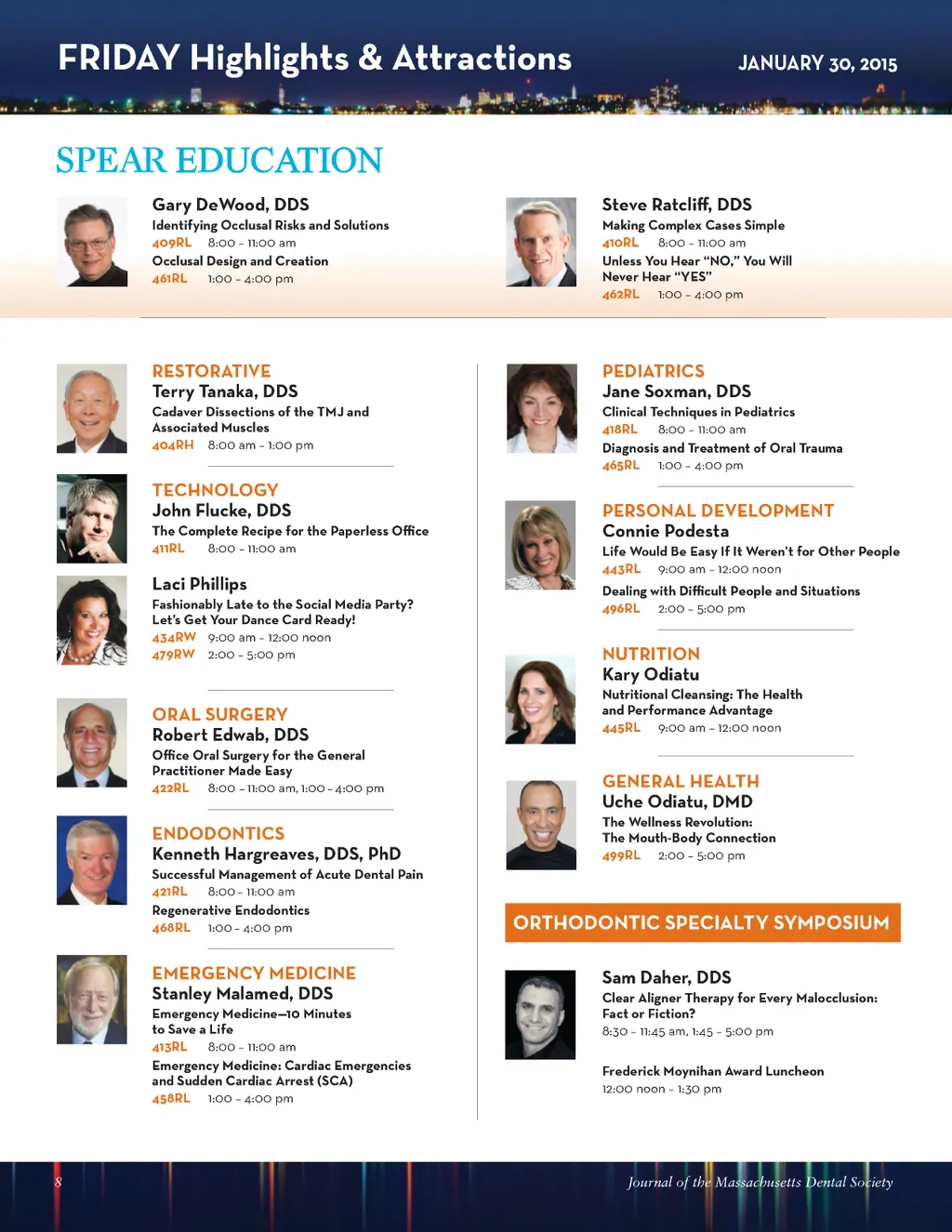 FRIDAY Highlights & Attractions

JANUARY 30, 2015

SPEAR EDUCATION

Gary DeWood, DDS
Identifying Occlusal Risks and Solutions
409RL 8:00 – 11:00 am
Occlusal Design and Creation
461RL 1:00 – 4:00 pm

Steve Ratcliff, DDS
Making Complex Cases Simple
410RL 8:00 – 11:00 am
Unless You Hear "NO," You Will Never Hear "YES"
462RL 1:00 – 4:00 pm

RESTORATIVE
Terry Tanaka, DDS
Cadaver Dissections of the TMJ and Associated Muscles
404RH 8:00 am – 1:00 pm

TECHNOLOGY
John Flucke, DDS
The Complete Recipe for the Paperless Office
411RL 8:00 – 11:00 am

Laci Phillips
Fashionably Late to the Social Media Party? Let's Get Your Dance Card Ready!
434RW 9:00 am – 12:00 noon
479RW 2:00 – 5:00 pm

ORAL SURGERY
Robert Edwab, DDS
Office Oral Surgery for the General Practitioner Made Easy
422RL 8:00 – 11:00 am, 1:00 – 4:00 pm

ENDODONTICS
Kenneth Hargreaves, DDS, PhD
Successful Management of Acute Dental Pain
421RL 8:00 – 11:00 am
Regenerative Endodontics
468RL 1:00 – 4:00 pm

EMERGENCY MEDICINE
Stanley Malamed, DDS
Emergency Medicine—10 Minutes to Save a Life
413RL 8:00 – 11:00 am
Emergency Medicine: Cardiac Emergencies and Sudden Cardiac Arrest (SCA)
458RL 1:00 – 4:00 pm

PEDIATRICS
Jane Soxman, DDS
Clinical Techniques in Pediatrics
418RL 8:00 – 11:00 am
Diagnosis and Treatment of Oral Trauma
465RL 1:00 – 4:00 pm

PERSONAL DEVELOPMENT
Connie Podesta
Life Would Be Easy If It Weren't for Other People
443RL 9:00 am – 12:00 noon
Dealing with Difficult People and Situations
496RL 2:00 – 5:00 pm

NUTRITION
Kary Odiatu
Nutritional Cleansing: The Health and Performance Advantage
445RL 9:00 am – 12:00 noon

GENERAL HEALTH
Uche Odiatu, DMD
The Wellness Revolution: The Mouth-Body Connection
499RL 2:00 – 5:00 pm

ORTHODONTIC SPECIALTY SYMPOSIUM

Sam Daher, DDS
Clear Aligner Therapy for Every Malocclusion: Fact or Fiction?
8:30 – 11:45 am, 1:45 – 5:00 pm

Frederick Moynihan Award Luncheon
12:00 noon – 1:30 pm

8

Journal of the Massachusetts Dental Society